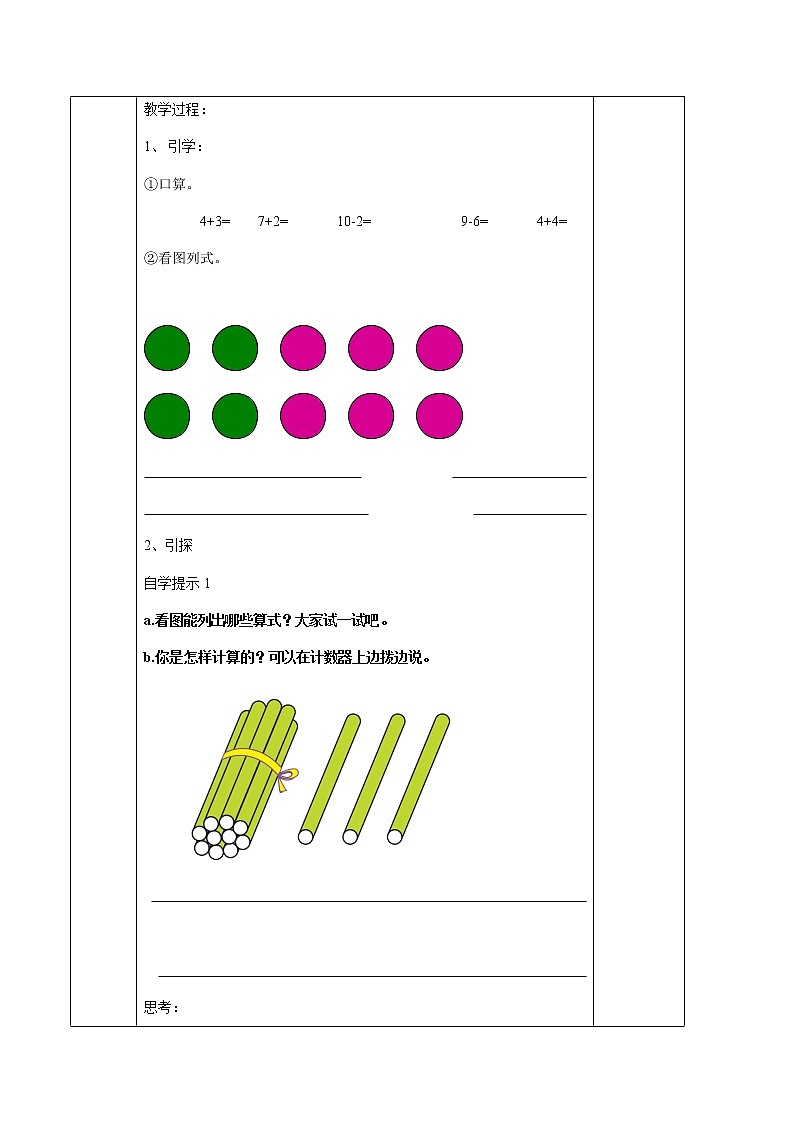 教学过程：

1、引学：

①口算。

4+3=　　7+2=　　10-2=　　9-6=　　4+4=

②看图列式。

2、引探

自学提示 1

a.看图能列出哪些算式？大家试一试吧。

b.你是怎样计算的？可以在计数器上边拨边说。

思考：